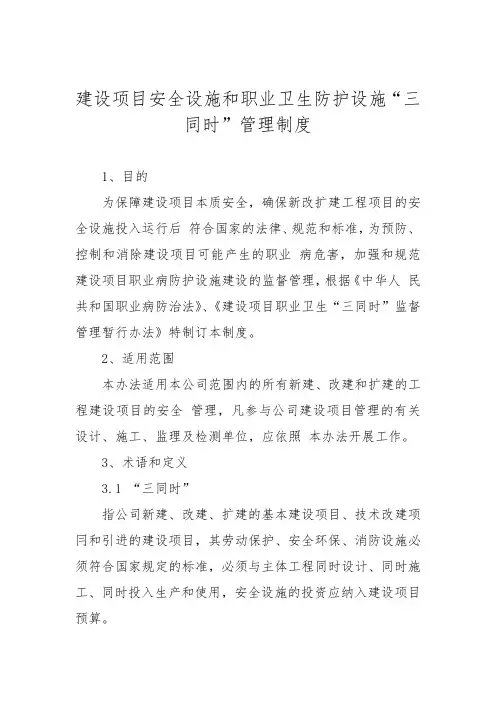 建设项目安全设施和职业卫生防护设施“三同时”管理制度

1、目的

为保障建设项目本质安全，确保新改扩建工程项目的安全设施投入运行后 符合国家的法律、规范和标准，为预防、控制和消除建设项目可能产生的职业 病危害，加强和规范建设项目职业病防护设施建设的监督管理，根据《中华人 民共和国职业病防治法》、《建设项目职业卫生“三同时”监督管理暂行办法》特制订本制度。

2、适用范围

本办法适用本公司范围内的所有新建、改建和扩建的工程建设项目的安全 管理，凡参与公司建设项目管理的有关设计、施工、监理及检测单位，应依照 本办法开展工作。

3、术语和定义

3.1 “三同时”

指公司新建、改建、扩建的基本建设项目、技术改建项同和引进的建设项目，其劳动保护、安全环保、消防设施必须符合国家规定的标准，必须与主体工程同时设计、同时施工、同时投入生产和使用，安全设施的投资应纳入建设项目预算。